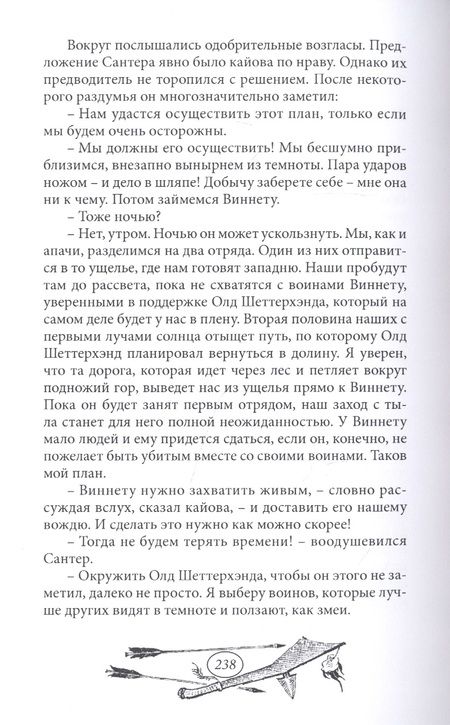 Вокруг послышались одобрительные возгласы. Предложение Сантера явно было кайова по нраву. Однако их предводитель не торопился с решением. После некоторого раздумья он многозначительно заметил:

– Нам удастся осуществить этот план, только если мы будем очень осторожны.

– Мы должны его осуществить! Мы бесшумно приблизимся, внезапно вынырнем из темноты. Пара ударов ножом – и дело в шляпе! Добычу заберете себе – мне она ни к чему. Потом займемся Виннету.

– Тоже ночью?

– Нет, утром. Ночью он может ускользнуть. Мы, как и апачи, разделимся на два отряда. Один из них отправится в то ущелье, где нам готовят западню. Наши пробудут там до рассвета, пока не схватятся с воинами Виннету, уверенными в поддержке Олд Шеттерхэнда, который на самом деле будет у нас в плену. Вторая половина наших с первыми лучами солнца отыщет путь, по которому Олд Шеттерхэнд планировал вернуться в долину. Я уверен, что та дорога, которая идет через лес и петляет вокруг подножий гор, выведет нас из ущелья прямо к Виннету. Пока он будет занят первым отрядом, наш заход с тыла станет для него полной неожиданностью. У Виннету мало людей и ему придется сдаться, если он, конечно, не пожелает быть убитым вместе со своими воинами. Таков мой план.

– Виннету нужно захватить живым, – словно рассуждая вслух, сказал кайова, – и доставить его нашему вождю. И сделать это нужно как можно скорее!

– Тогда не будем терять времени! – воодушевился Сантер.

– Окружить Олд Шеттерхэнда, чтобы он этого не заметил, далеко не просто. Я выберу воинов, которые лучше других видят в темноте и ползают, как змеи.

238